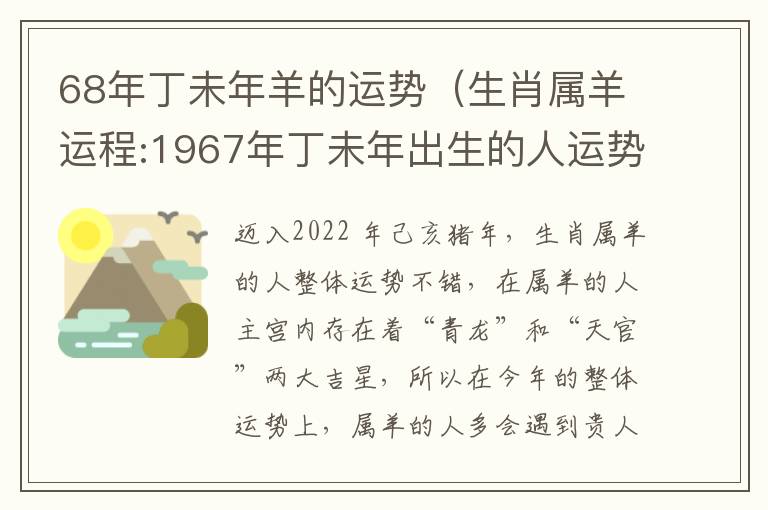 68年丁未年羊的运势（生肖属羊运程:1967年丁未年出生的人运势

迈入2022 年己亥猪年，生肖属羊的人整体运势不错，在属羊的人主宫内存在着“青龙”和“天官”两大吉星，所以在今年的整体运势上，属羊的人多会遇到贵人